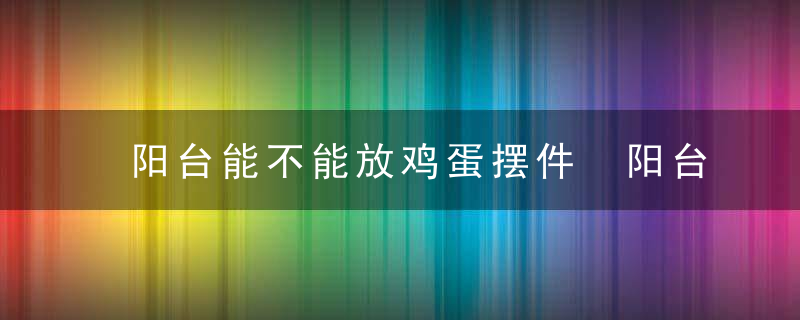 阳台能不能放鸡蛋摆件　阳台